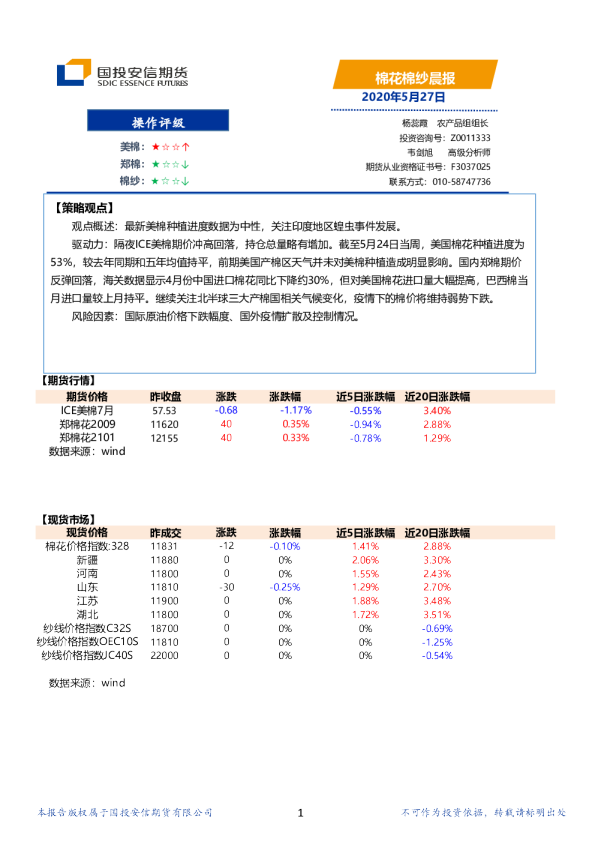 国投安信期货
SDIC ESSENCE FUTURES

棉花棉纱晨报
2020年5月27日

操作评级
美棉：★☆☆↑
郑棉：★☆☆↓
棉纱：★☆☆↓

杨蕊霞　农产品组组长
投资咨询号：Z0011333
韦剑旭　高级分析师
期货从业资格证书号：F3037025
联系方式：010-58747736

【策略观点】
观点概述：最新美棉种植进度数据为中性，关注印度地区蝗虫事件发展。

驱动力：隔夜ICE美棉期价冲高回落，持仓总量略有增加。截至5月24日当周，美国棉花种植进度为53%，较去年同期和五年均值持平，前期美国产棉区天气并未对美棉种植造成明显影响。国内郑棉期价反弹回落，海关数据显示4月份中国进口棉花同比下降约30%，但对美国棉花进口量大幅提高，巴西棉当月进口量较上月持平。继续关注北半球三大产棉国相关气候变化，疫情下的棉价将维持弱势下跌。

风险因素：国际原油价格下跌幅度、国外疫情扩散及控制情况。

【期货行情】
| 期货价格 | 昨收盘 | 涨跌 | 涨跌幅 | 近5日涨跌幅 | 近20日涨跌幅 |
|---|---|---|---|---|---|
| ICE美棉7月 | 57.53 | -0.68 | -1.17% | -0.55% | 3.40% |
| 郑棉花2009 | 11620 | 40 | 0.35% | -0.94% | 2.88% |
| 郑棉花2101 | 12155 | 40 | 0.33% | -0.78% | 1.29% |

数据来源：wind

【现货市场】
| 现货价格 | 昨成交 | 涨跌 | 涨跌幅 | 近5日涨跌幅 | 近20日涨跌幅 |
|---|---|---|---|---|---|
| 棉花价格指数:328 | 11831 | -12 | -0.10% | 1.41% | 2.88% |
| 新疆 | 11880 | 0 | 0% | 2.06% | 3.30% |
| 河南 | 11800 | 0 | 0% | 1.55% | 2.43% |
| 山东 | 11810 | -30 | -0.25% | 1.29% | 2.70% |
| 江苏 | 11900 | 0 | 0% | 1.88% | 3.48% |
| 湖北 | 11800 | 0 | 0% | 1.72% | 3.51% |
| 纱线价格指数C32S | 18700 | 0 | 0% | 0% | -0.69% |
| 纱线价格指数OEC10S | 11810 | 0 | 0% | 0% | -1.25% |
| 纱线价格指数JC40S | 22000 | 0 | 0% | 0% | -0.54% |

数据来源：wind

本报告版权属于国投安信期货有限公司　1　不可作为投资依据，转载请标明出处